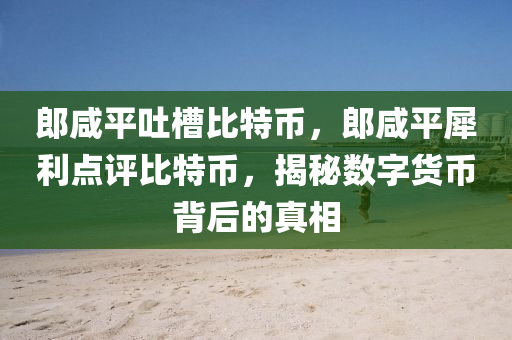 郎咸平吐槽比特币，郎咸平犀利点评比特币，揭秘数字货币背后的真相